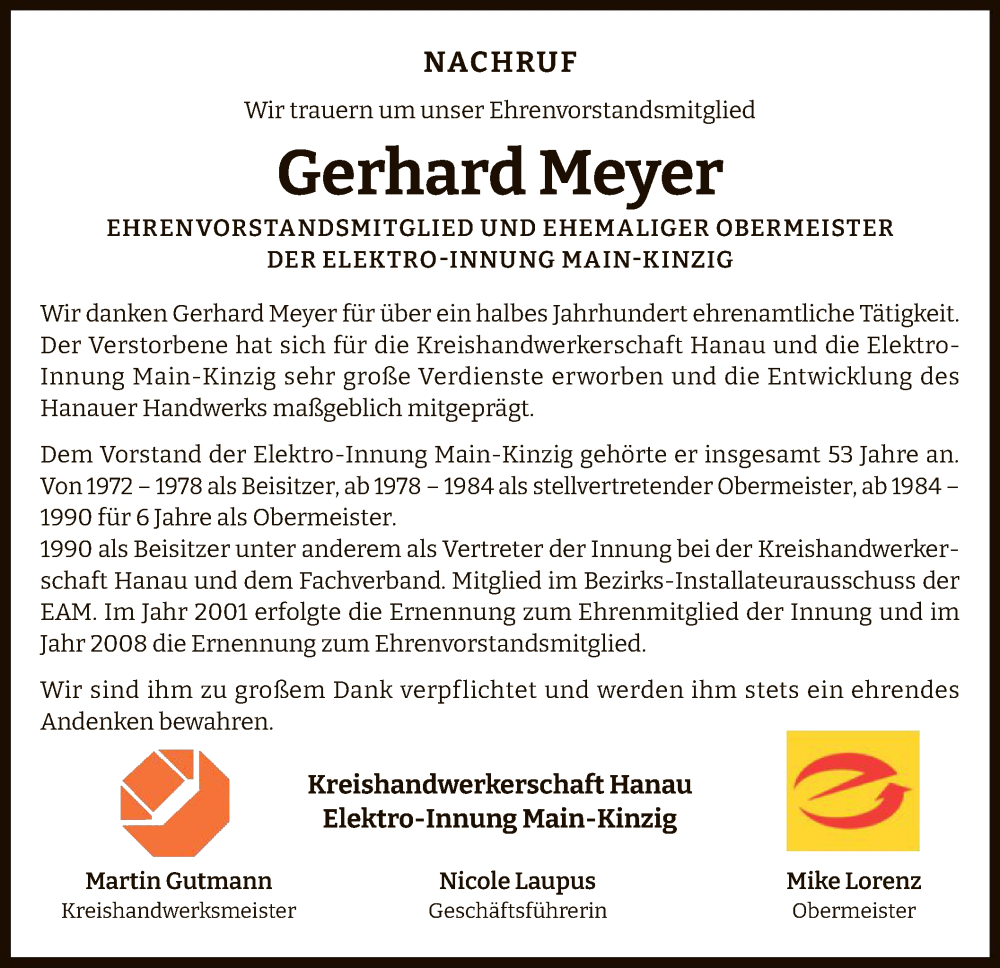 NACHRUF

Wir trauern um unser Ehrenvorstandsmitglied

Gerhard Meyer

EHRENVORSTANDSMITGLIED UND EHEMALIGER OBERMEISTER DER ELEKTRO-INNUNG MAIN-KINZIG

Wir danken Gerhard Meyer für über ein halbes Jahrhundert ehrenamtliche Tätigkeit. Der Verstorbene hat sich für die Kreishandwerkerschaft Hanau und die Elektro-Innung Main-Kinzig sehr große Verdienste erworben und die Entwicklung des Hanauer Handwerks maßgeblich mitgeprägt.

Dem Vorstand der Elektro-Innung Main-Kinzig gehörte er insgesamt 53 Jahre an. Von 1972 – 1978 als Beisitzer, ab 1978 – 1984 als stellvertretender Obermeister, ab 1984 – 1990 für 6 Jahre als Obermeister.
1990 als Beisitzer unter anderem als Vertreter der Innung bei der Kreishandwerkerschaft Hanau und dem Fachverband. Mitglied im Bezirks-Installateurausschuss der EAM. Im Jahr 2001 erfolgte die Ernennung zum Ehrenmitglied der Innung und im Jahr 2008 die Ernennung zum Ehrenvorstandsmitglied.

Wir sind ihm zu großem Dank verpflichtet und werden ihm stets ein ehrendes Andenken bewahren.

Kreishandwerkerschaft Hanau
Elektro-Innung Main-Kinzig

Martin Gutmann
Kreishandwerksmeister

Nicole Laupus
Geschäftsführerin

Mike Lorenz
Obermeister